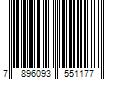 7 896093 551177